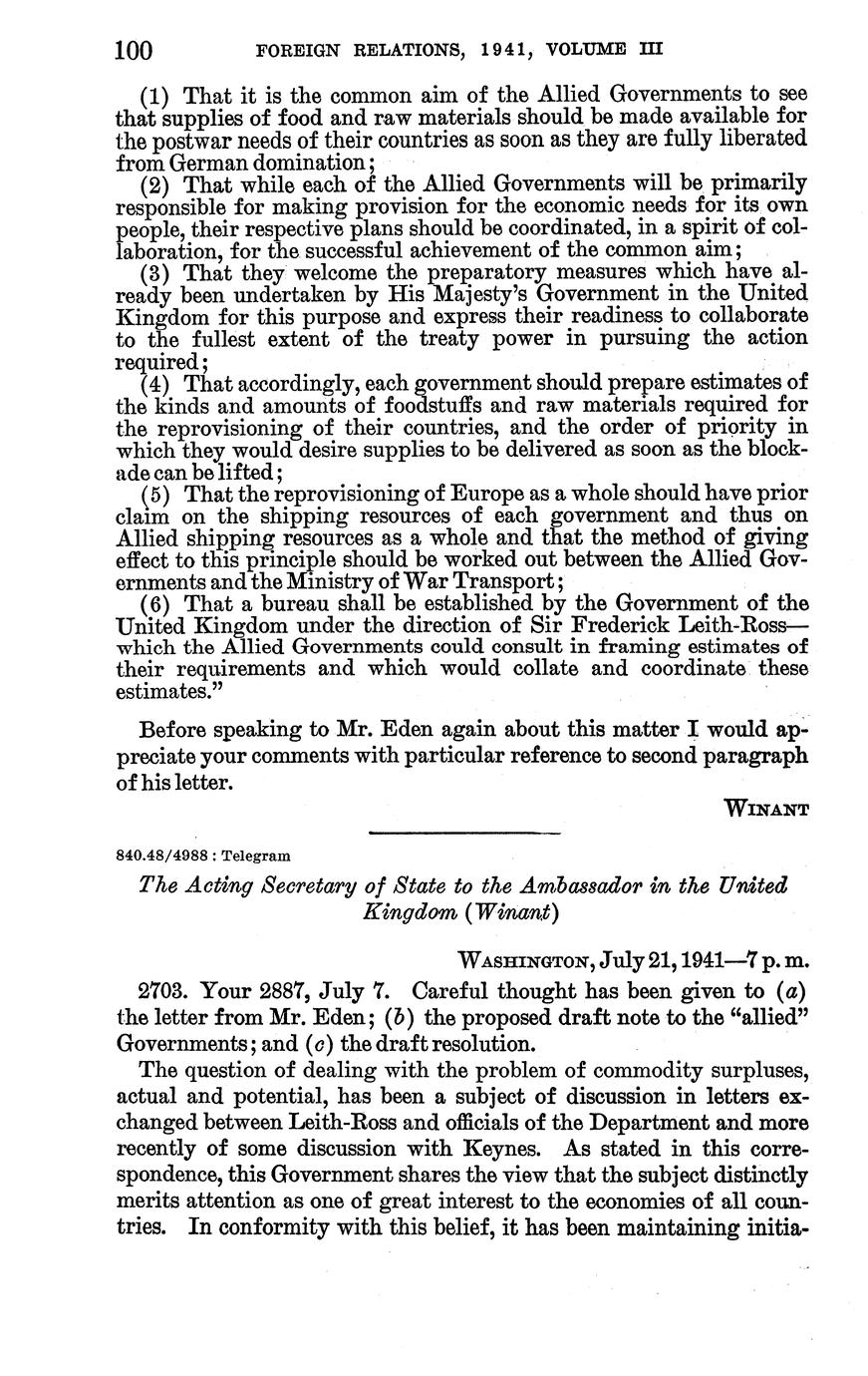 100 FOREIGN RELATIONS, 1941, VOLUME III

(1) That it is the common aim of the Allied Governments to see that supplies of food and raw materials should be made available for the postwar needs of their countries as soon as they are fully liberated from German domination;

(2) That while each of the Allied Governments will be primarily responsible for making provision for the economic needs for its own people, their respective plans should be coordinated, in a spirit of collaboration, for the successful achievement of the common aim;

(3) That they welcome the preparatory measures which have already been undertaken by His Majesty's Government in the United Kingdom for this purpose and express their readiness to collaborate to the fullest extent of the treaty power in pursuing the action required;

(4) That accordingly, each government should prepare estimates of the kinds and amounts of foodstuffs and raw materials required for the reprovisioning of their countries, and the order of priority in which they would desire supplies to be delivered as soon as the blockade can be lifted;

(5) That the reprovisioning of Europe as a whole should have prior claim on the shipping resources of each government and thus on Allied shipping resources as a whole and that the method of giving effect to this principle should be worked out between the Allied Governments and the Ministry of War Transport;

(6) That a bureau shall be established by the Government of the United Kingdom under the direction of Sir Frederick Leith-Ross—which the Allied Governments could consult in framing estimates of their requirements and which would collate and coordinate these estimates."

Before speaking to Mr. Eden again about this matter I would appreciate your comments with particular reference to second paragraph of his letter.

WINANT

840.48/4988 : Telegram

The Acting Secretary of State to the Ambassador in the United Kingdom (Winant)

WASHINGTON, July 21, 1941—7 p. m.

2703. Your 2887, July 7. Careful thought has been given to (a) the letter from Mr. Eden; (b) the proposed draft note to the "allied" Governments; and (c) the draft resolution.

The question of dealing with the problem of commodity surpluses, actual and potential, has been a subject of discussion in letters exchanged between Leith-Ross and officials of the Department and more recently of some discussion with Keynes. As stated in this correspondence, this Government shares the view that the subject distinctly merits attention as one of great interest to the economies of all countries. In conformity with this belief, it has been maintaining initia-